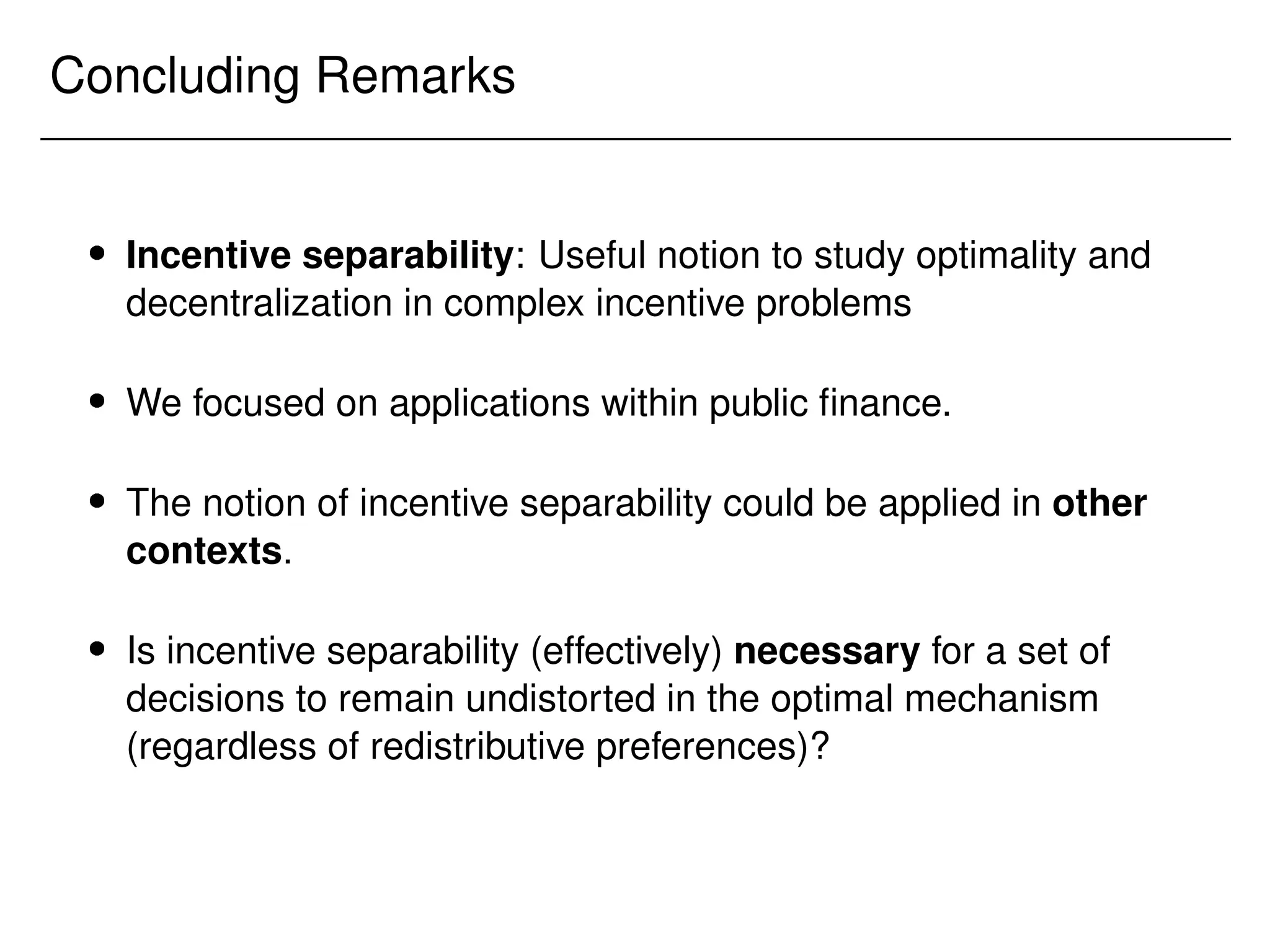 Concluding Remarks

• Incentive separability: Useful notion to study optimality and decentralization in complex incentive problems

• We focused on applications within public finance.

• The notion of incentive separability could be applied in other contexts.

• Is incentive separability (effectively) necessary for a set of decisions to remain undistorted in the optimal mechanism (regardless of redistributive preferences)?